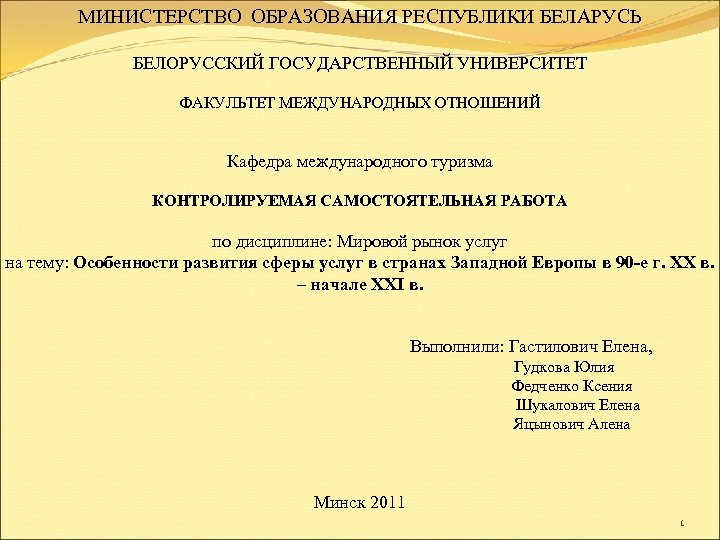 МИНИСТЕРСТВО ОБРАЗОВАНИЯ РЕСПУБЛИКИ БЕЛАРУСЬ

БЕЛОРУССКИЙ ГОСУДАРСТВЕННЫЙ УНИВЕРСИТЕТ

ФАКУЛЬТЕТ МЕЖДУНАРОДНЫХ ОТНОШЕНИЙ

Кафедра международного туризма

КОНТРОЛИРУЕМАЯ САМОСТОЯТЕЛЬНАЯ РАБОТА

по дисциплине: Мировой рынок услуг
на тему: Особенности развития сферы услуг в странах Западной Европы в 90-е г. XX в. – начале XXI в.

Выполнили: Гастилович Елена,
Гудкова Юлия
Федченко Ксения
Шукалович Елена
Яцынович Алена

Минск 2011

1